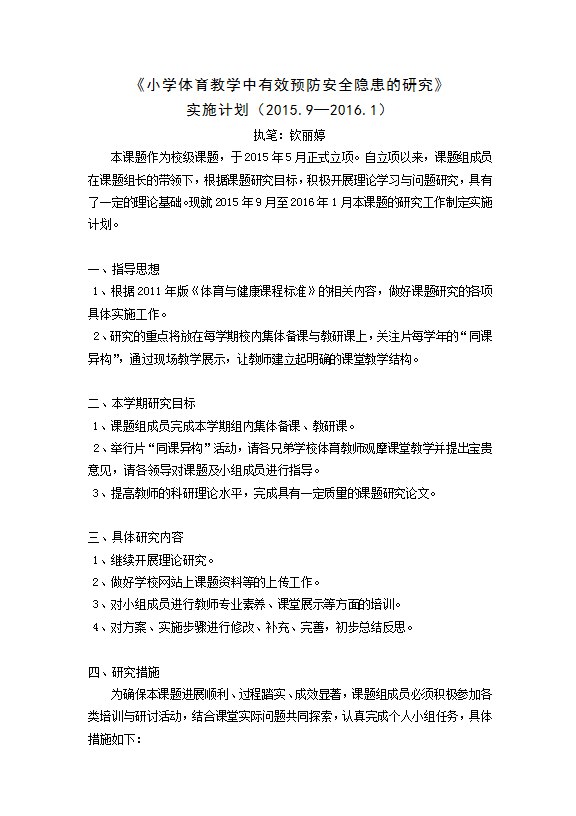 《小学体育教学中有效预防安全隐患的研究》
实施计划（2015.9—2016.1）
执笔：钦丽婷

本课题作为校级课题，于2015年5月正式立项。自立项以来，课题组成员在课题组长的带领下，根据课题研究目标，积极开展理论学习与问题研究，具有了一定的理论基础。现就2015年9月至2016年1月本课题的研究工作制定实施计划。

一、指导思想
1、根据2011年版《体育与健康课程标准》的相关内容，做好课题研究的各项具体实施工作。
2、研究的重点将放在每学期校内集体备课与教研课上，关注片每学年的“同课异构”，通过现场教学展示，让教师建立起明确的课堂教学结构。

二、本学期研究目标
1、课题组成员完成本学期组内集体备课、教研课。
2、举行片“同课异构”活动，请各兄弟学校体育教师观摩课堂教学并提出宝贵意见，请各领导对课题及小组成员进行指导。
3、提高教师的科研理论水平，完成具有一定质量的课题研究论文。

三、具体研究内容
1、继续开展理论研究。
2、做好学校网站上课题资料等的上传工作。
3、对小组成员进行教师专业素养、课堂展示等方面的培训。
4、对方案、实施步骤进行修改、补充、完善，初步总结反思。

四、研究措施
为确保本课题进展顺利、过程踏实、成效显著，课题组成员必须积极参加各类培训与研讨活动，结合课堂实际问题共同探索，认真完成个人小组任务，具体措施如下：